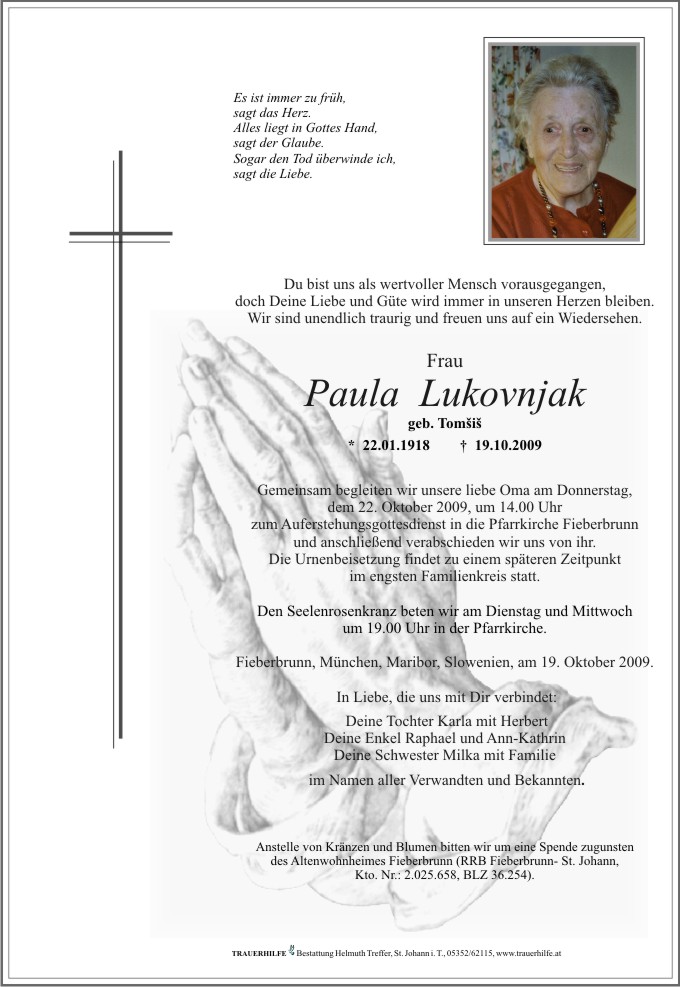 Es ist immer zu früh,
sagt das Herz.
Alles liegt in Gottes Hand,
sagt der Glaube.
Sogar den Tod überwinde ich,
sagt die Liebe.

Du bist uns als wertvoller Mensch vorausgegangen,
doch Deine Liebe und Güte wird immer in unseren Herzen bleiben.
Wir sind unendlich traurig und freuen uns auf ein Wiedersehen.

Frau

Paula Lukovnjak

geb. Tomšiš

* 22.01.1918 † 19.10.2009

Gemeinsam begleiten wir unsere liebe Oma am Donnerstag,
dem 22. Oktober 2009, um 14.00 Uhr
zum Auferstehungsgottesdienst in die Pfarrkirche Fieberbrunn
und anschließend verabschieden wir uns von ihr.
Die Urnenbeisetzung findet zu einem späteren Zeitpunkt
im engsten Familienkreis statt.

Den Seelenrosenkranz beten wir am Dienstag und Mittwoch
um 19.00 Uhr in der Pfarrkirche.

Fieberbrunn, München, Maribor, Slowenien, am 19. Oktober 2009.

In Liebe, die uns mit Dir verbindet:

Deine Tochter Karla mit Herbert
Deine Enkel Raphael und Ann-Kathrin
Deine Schwester Milka mit Familie

im Namen aller Verwandten und Bekannten.

Anstelle von Kränzen und Blumen bitten wir um eine Spende zugunsten
des Altenwohnheimes Fieberbrunn (RRB Fieberbrunn- St. Johann,
Kto. Nr.: 2.025.658, BLZ 36.254).

TRAUERHILFE Bestattung Helmuth Treffer, St. Johann i. T., 05352/62115, www.trauerhilfe.at